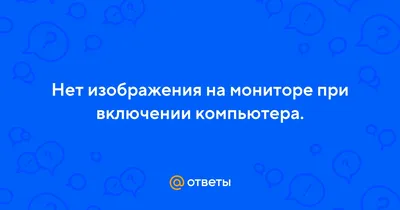 Нет изображения на мониторе при включении компьютера.

@ ответы